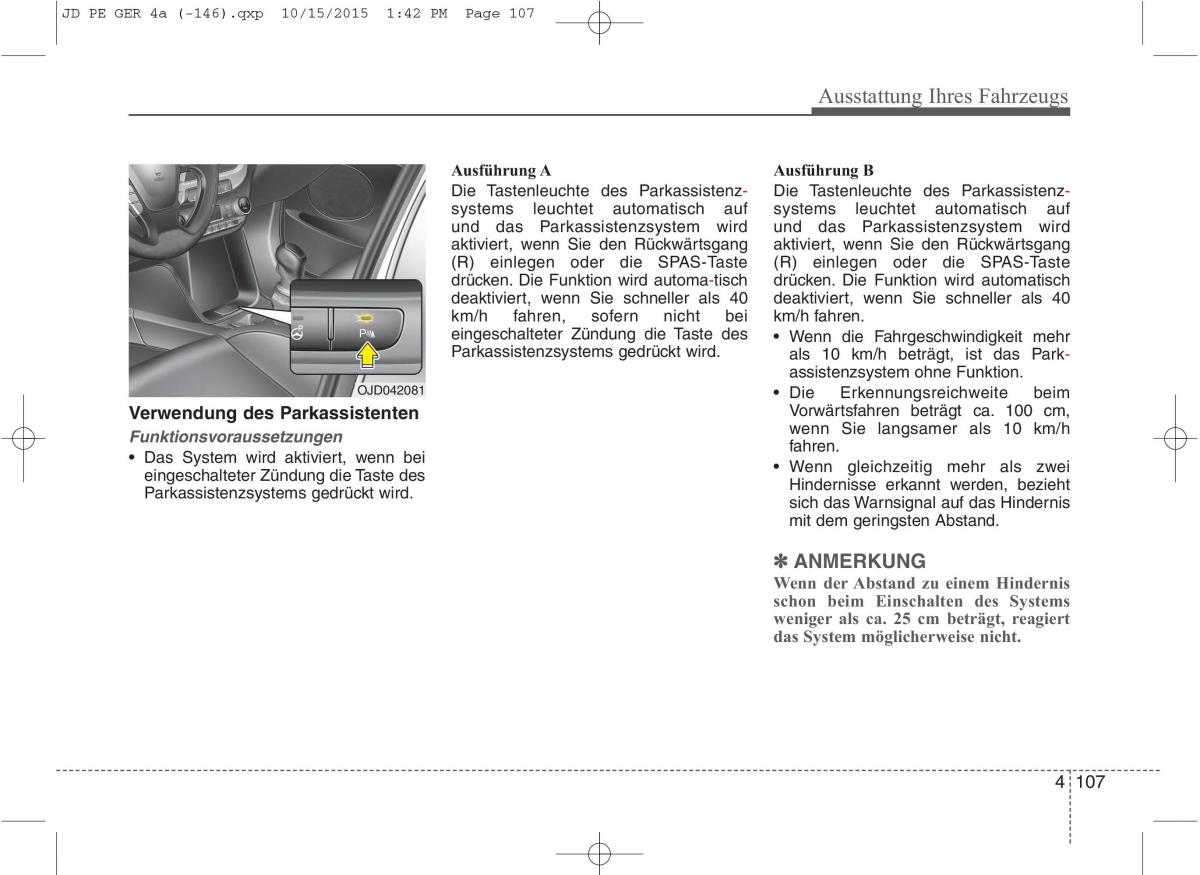 JD PE GER 4a (-146).qxp 10/15/2015 1:42 PM Page 107

Ausstattung Ihres Fahrzeugs

OJD042081

Verwendung des Parkassistenten

Funktionsvoraussetzungen

• Das System wird aktiviert, wenn bei eingeschalteter Zündung die Taste des Parkassistenzsystems gedrückt wird.

Ausführung A

Die Tastenleuchte des Parkassistenzsystems leuchtet automatisch auf und das Parkassistenzsystem wird aktiviert, wenn Sie den Rückwärtsgang (R) einlegen oder die SPAS-Taste drücken. Die Funktion wird automa-tisch deaktiviert, wenn Sie schneller als 40 km/h fahren, sofern nicht bei eingeschalteter Zündung die Taste des Parkassistenzsystems gedrückt wird.

Ausführung B

Die Tastenleuchte des Parkassistenzsystems leuchtet automatisch auf und das Parkassistenzsystem wird aktiviert, wenn Sie den Rückwärtsgang (R) einlegen oder die SPAS-Taste drücken. Die Funktion wird automatisch deaktiviert, wenn Sie schneller als 40 km/h fahren.

• Wenn die Fahrgeschwindigkeit mehr als 10 km/h beträgt, ist das Parkassistenzsystem ohne Funktion.

• Die Erkennungsreichweite beim Vorwärtsfahren beträgt ca. 100 cm, wenn Sie langsamer als 10 km/h fahren.

• Wenn gleichzeitig mehr als zwei Hindernisse erkannt werden, bezieht sich das Warnsignal auf das Hindernis mit dem geringsten Abstand.

✽ ANMERKUNG

Wenn der Abstand zu einem Hindernis schon beim Einschalten des Systems weniger als ca. 25 cm beträgt, reagiert das System möglicherweise nicht.

4 107